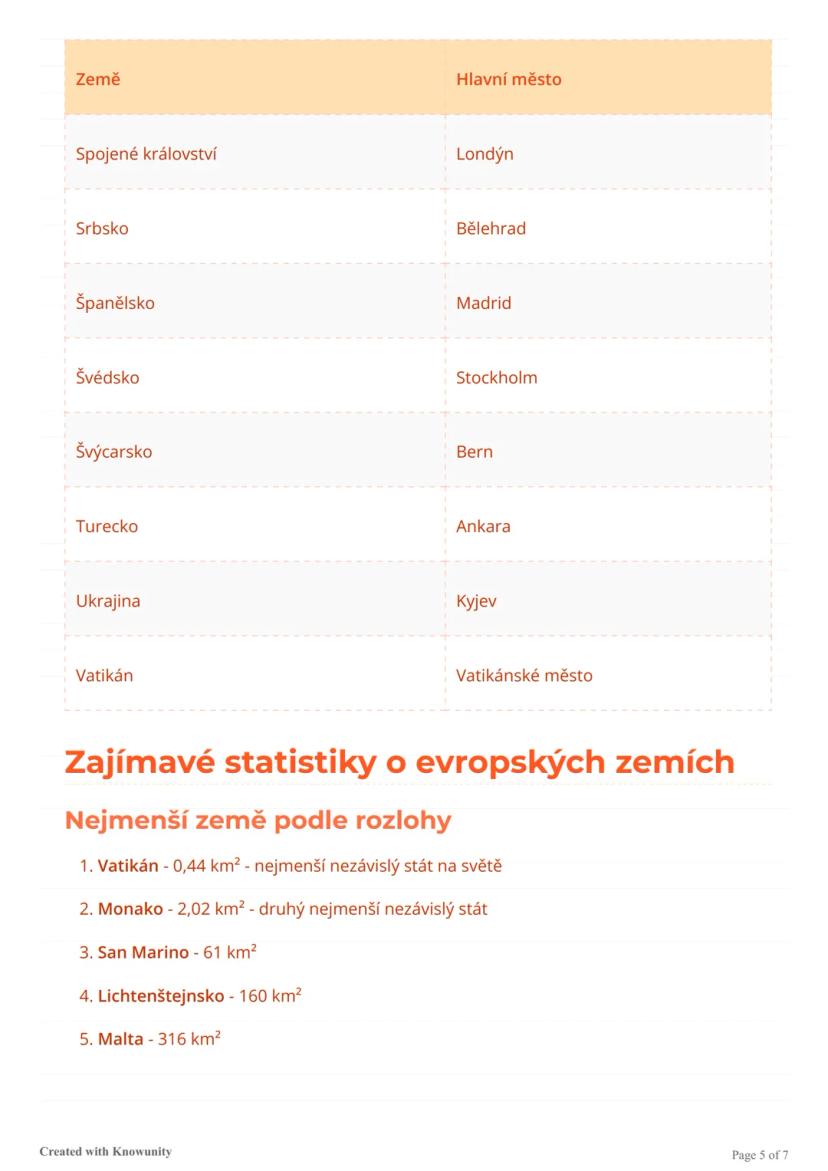 | Země | Hlavní město |
|---|---|
| Spojené království | Londýn |
| Srbsko | Bělehrad |
| Španělsko | Madrid |
| Švédsko | Stockholm |
| Švýcarsko | Bern |
| Turecko | Ankara |
| Ukrajina | Kyjev |
| Vatikán | Vatikánské město |

Zajímavé statistiky o evropských zemích

Nejmenší země podle rozlohy

1. Vatikán - 0,44 km² - nejmenší nezávislý stát na světě

2. Monako - 2,02 km² - druhý nejmenší nezávislý stát

3. San Marino - 61 km²

4. Lichtenštejnsko - 160 km²

5. Malta - 316 km²

Created with Knowunity

Page 5 of 7